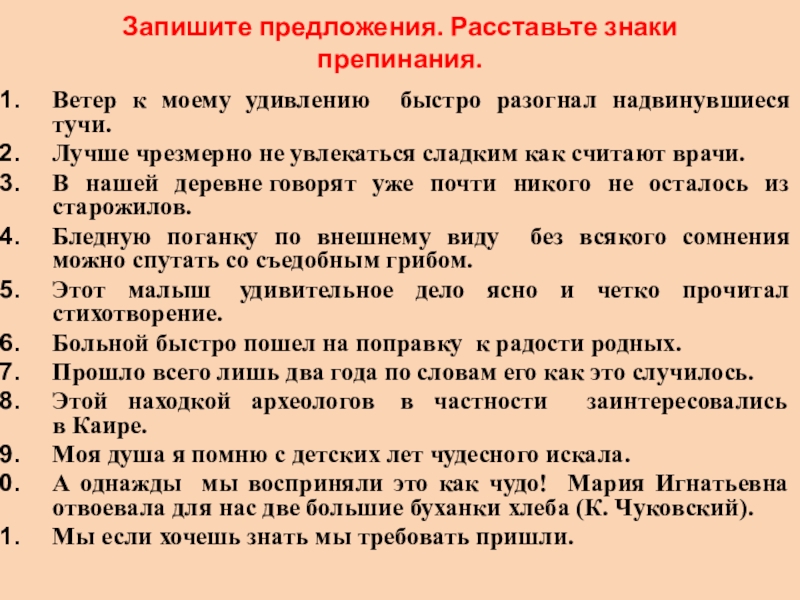 Запишите предложения. Расставьте знаки препинания.

1. Ветер к моему удивлению быстро разогнал надвинувшиеся тучи.
2. Лучше чрезмерно не увлекаться сладким как считают врачи.
3. В нашей деревне говорят уже почти никого не осталось из старожилов.
4. Бледную поганку по внешнему виду без всякого сомнения можно спутать со съедобным грибом.
5. Этот малыш удивительное дело ясно и четко прочитал стихотворение.
6. Больной быстро пошел на поправку к радости родных.
7. Прошло всего лишь два года по словам его как это случилось.
8. Этой находкой археологов в частности заинтересовались в Каире.
9. Моя душа я помню с детских лет чудесного искала.
0. А однажды мы восприняли это как чудо! Мария Игнатьевна отвоевала для нас две большие буханки хлеба (К. Чуковский).
1. Мы если хочешь знать мы требовать пришли.